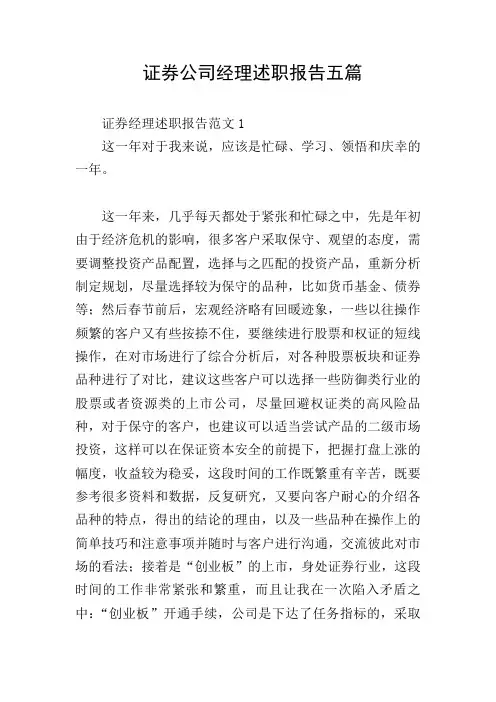 证券公司经理述职报告五篇

证券经理述职报告范文 1

这一年对于我来说，应该是忙碌、学习、领悟和庆幸的一年。

这一年来，几乎每天都处于紧张和忙碌之中，先是年初由于经济危机的影响，很多客户采取保守、观望的态度，需要调整投资产品配置，选择与之匹配的投资产品，重新分析制定规划，尽量选择较为保守的品种，比如货币基金、债券等；然后春节前后，宏观经济略有回暖迹象，一些以往操作频繁的客户又有些按捺不住，要继续进行股票和权证的短线操作，在对市场进行了综合分析后，对各种股票板块和证券品种进行了对比，建议这些客户可以选择一些防御类行业的股票或者资源类的上市公司，尽量回避权证类的高风险品种，对于保守的客户，也建议可以适当尝试产品的二级市场投资，这样可以在保证资本安全的前提下，把握打盘上涨的幅度，收益较为稳妥，这段时间的工作既繁重有辛苦，既要参考很多资料和数据，反复研究，又要向客户耐心的介绍各品种的特点，得出的结论的理由，以及一些品种在操作上的简单技巧和注意事项并随时与客户进行沟通，交流彼此对市场的看法；接着是“创业板”的上市，身处证券行业，这段时间的工作非常紧张和繁重，而且让我在一次陷入矛盾之中：“创业板”开通手续，公司是下达了任务指标的，采取